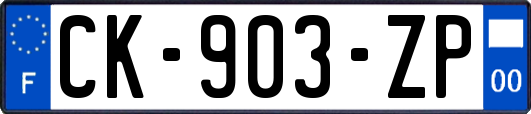 F
CK-903-ZP
00